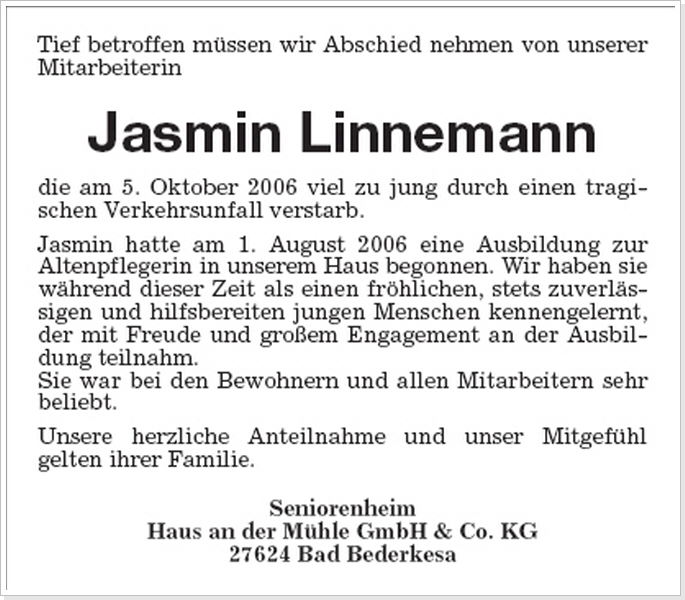 Tief betroffen müssen wir Abschied nehmen von unserer Mitarbeiterin

Jasmin Linnemann

die am 5. Oktober 2006 viel zu jung durch einen tragischen Verkehrsunfall verstarb.

Jasmin hatte am 1. August 2006 eine Ausbildung zur Altenpflegerin in unserem Haus begonnen. Wir haben sie während dieser Zeit als einen fröhlichen, stets zuverlässigen und hilfsbereiten jungen Menschen kennengelernt, der mit Freude und großem Engagement an der Ausbildung teilnahm.
Sie war bei den Bewohnern und allen Mitarbeitern sehr beliebt.

Unsere herzliche Anteilnahme und unser Mitgefühl gelten ihrer Familie.

Seniorenheim
Haus an der Mühle GmbH & Co. KG
27624 Bad Bederkesa